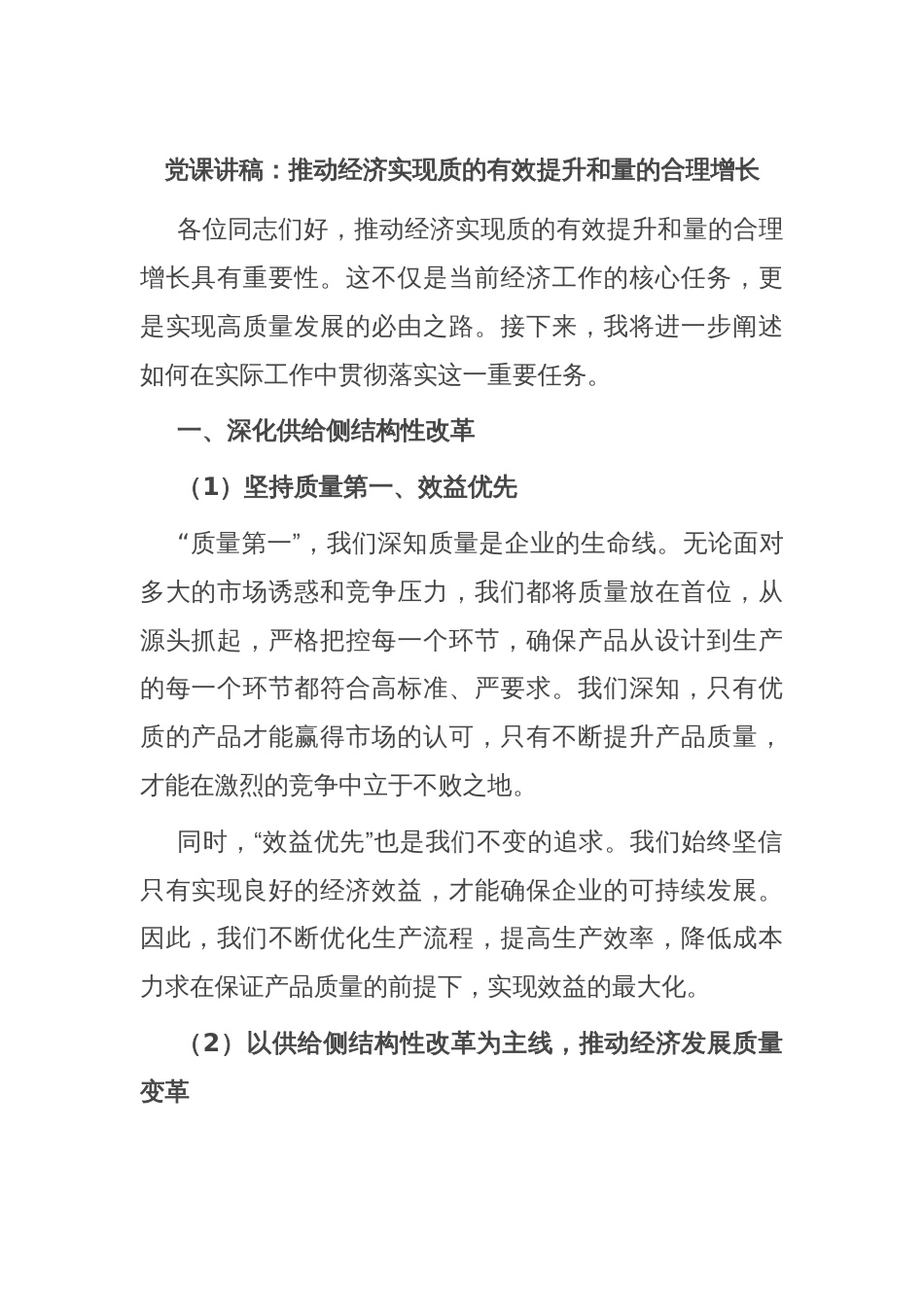 党课讲稿：推动经济实现质的有效提升和量的合理增长

各位同志们好，推动经济实现质的有效提升和量的合理增长具有重要性。这不仅是当前经济工作的核心任务，更是实现高质量发展的必由之路。接下来，我将进一步阐述如何在实际工作中贯彻落实这一重要任务。

一、深化供给侧结构性改革

（1）坚持质量第一、效益优先

“质量第一”，我们深知质量是企业的生命线。无论面对多大的市场诱惑和竞争压力，我们都将质量放在首位，从源头抓起，严格把控每一个环节，确保产品从设计到生产的每一个环节都符合高标准、严要求。我们深知，只有优质的产品才能赢得市场的认可，只有不断提升产品质量，才能在激烈的竞争中立于不败之地。

同时，“效益优先”也是我们不变的追求。我们始终坚信只有实现良好的经济效益，才能确保企业的可持续发展。因此，我们不断优化生产流程，提高生产效率，降低成本力求在保证产品质量的前提下，实现效益的最大化。

（2）以供给侧结构性改革为主线，推动经济发展质量变革